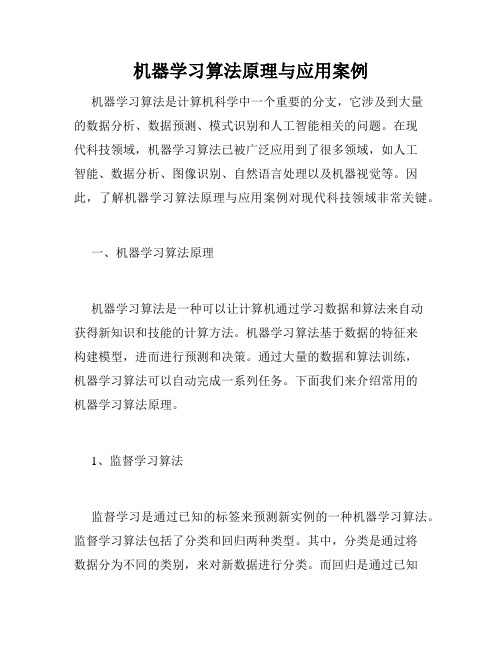 机器学习算法原理与应用案例

机器学习算法是计算机科学中一个重要的分支，它涉及到大量的数据分析、数据预测、模式识别和人工智能相关的问题。在现代科技领域，机器学习算法已被广泛应用到了很多领域，如人工智能、数据分析、图像识别、自然语言处理以及机器视觉等。因此，了解机器学习算法原理与应用案例对现代科技领域非常关键。

一、机器学习算法原理

机器学习算法是一种可以让计算机通过学习数据和算法来自动获得新知识和技能的计算方法。机器学习算法基于数据的特征来构建模型，进而进行预测和决策。通过大量的数据和算法训练，机器学习算法可以自动完成一系列任务。下面我们来介绍常用的机器学习算法原理。

1、监督学习算法

监督学习是通过已知的标签来预测新实例的一种机器学习算法。监督学习算法包括了分类和回归两种类型。其中，分类是通过将数据分为不同的类别，来对新数据进行分类。而回归是通过已知